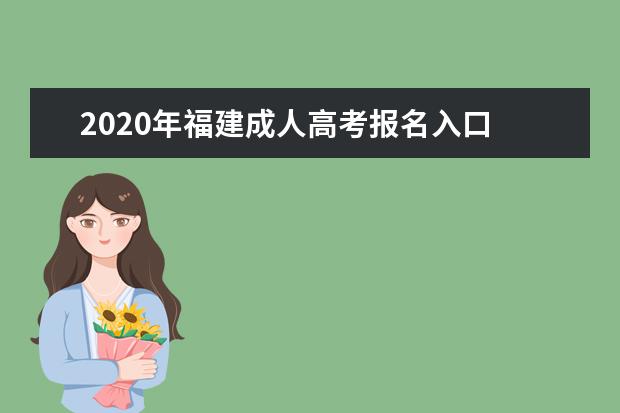 2020年福建成人高考报名入口